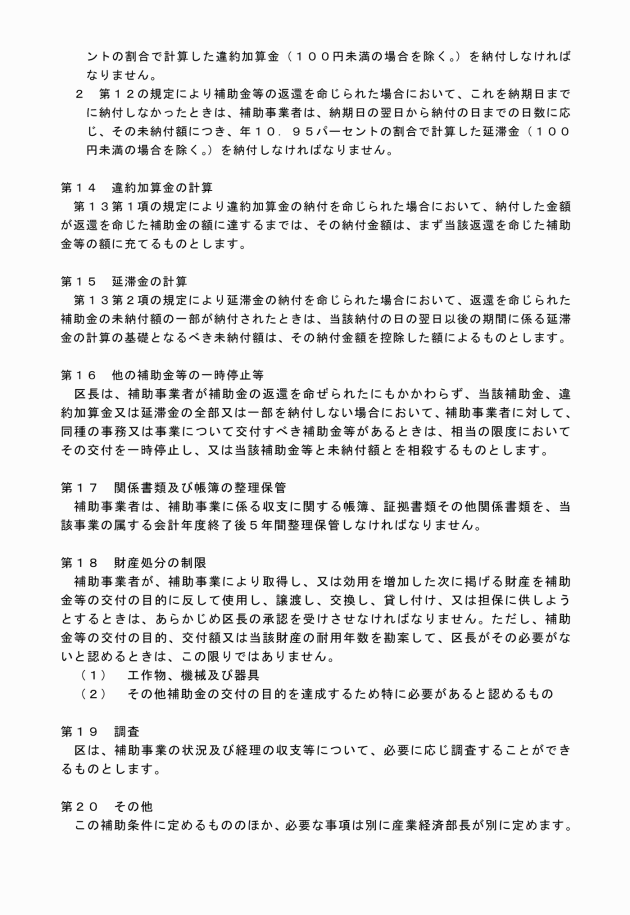 ントの割合で計算した違約加算金（１００円未満の場合を除く。）を納付しなければなりません。
２　第１２の規定により補助金等の返還を命じられた場合において、これを納期日までに納付しなかったときは、補助事業者は、納期日の翌日から納付の日までの日数に応じ、その未納付額につき、年１０．９５パーセントの割合で計算した延滞金（１００円未満の場合を除く。）を納付しなければなりません。

第１４　違約加算金の計算
　第１３第１項の規定により違約加算金の納付を命じられた場合において、納付した金額が返還を命じた補助金の額に達するまでは、その納付金額は、まず当該返還を命じた補助金等の額に充てるものとします。

第１５　延滞金の計算
　第１３第２項の規定により延滞金の納付を命じられた場合において、返還を命じられた補助金の未納付額の一部が納付されたときは、当該納付の日の翌日以後の期間に係る延滞金の計算の基礎となるべき未納付額は、その納付金額を控除した額によるものとします。

第１６　他の補助金等の一時停止等
　区長は、補助事業者が補助金の返還を命ぜられたにもかかわらず、当該補助金、違約加算金又は延滞金の全部又は一部を納付しない場合において、補助事業者に対して、同種の事務又は事業について交付すべき補助金等があるときは、相当の限度においてその交付を一時停止し、又は当該補助金等と未納付額とを相殺するものとします。

第１７　関係書類及び帳簿の整理保管
　補助事業者は、補助事業に係る収支に関する帳簿、証拠書類その他関係書類を、当該事業の属する会計年度終了後５年間整理保管しなければなりません。

第１８　財産処分の制限
　補助事業者が、補助事業により取得し、又は効用を増加した次に掲げる財産を補助金等の交付の目的に反して使用し、譲渡し、交換し、貸し付け、又は担保に供しようとするときは、あらかじめ区長の承認を受けさせなければなりません。ただし、補助金等の交付の目的、交付額又は当該財産の耐用年数を勘案して、区長がその必要がないと認めるときは、この限りではありません。
（１）　工作物、機械及び器具
（２）　その他補助金の交付の目的を達成するため特に必要があると認めるもの

第１９　調査
　区は、補助事業の状況及び経理の収支等について、必要に応じ調査することができるものとします。

第２０　その他
　この補助条件に定めるもののほか、必要な事項は別に産業経済部長が別に定めます。